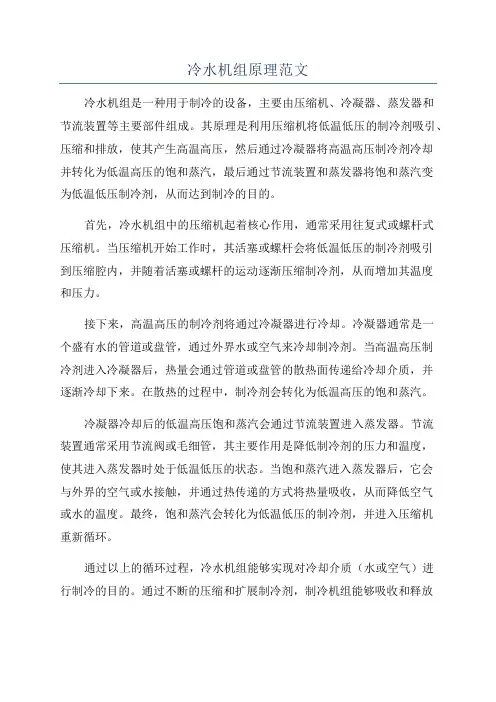 冷水机组原理范文

冷水机组是一种用于制冷的设备，主要由压缩机、冷凝器、蒸发器和节流装置等主要部件组成。其原理是利用压缩机将低温低压的制冷剂吸引、压缩和排放，使其产生高温高压，然后通过冷凝器将高温高压制冷剂冷却并转化为低温高压的饱和蒸汽，最后通过节流装置和蒸发器将饱和蒸汽变为低温低压制冷剂，从而达到制冷的目的。

首先，冷水机组中的压缩机起着核心作用，通常采用往复式或螺杆式压缩机。当压缩机开始工作时，其活塞或螺杆会将低温低压的制冷剂吸引到压缩腔内，并随着活塞或螺杆的运动逐渐压缩制冷剂，从而增加其温度和压力。

接下来，高温高压的制冷剂将通过冷凝器进行冷却。冷凝器通常是一个盛有水的管道或盘管，通过外界水或空气来冷却制冷剂。当高温高压制冷剂进入冷凝器后，热量会通过管道或盘管的散热面传递给冷却介质，并逐渐冷却下来。在散热的过程中，制冷剂会转化为低温高压的饱和蒸汽。

冷凝器冷却后的低温高压饱和蒸汽会通过节流装置进入蒸发器。节流装置通常采用节流阀或毛细管，其主要作用是降低制冷剂的压力和温度，使其进入蒸发器时处于低温低压的状态。当饱和蒸汽进入蒸发器后，它会与外界的空气或水接触，并通过热传递的方式将热量吸收，从而降低空气或水的温度。最终，饱和蒸汽会转化为低温低压的制冷剂，并进入压缩机重新循环。

通过以上的循环过程，冷水机组能够实现对冷却介质（水或空气）进行制冷的目的。通过不断的压缩和扩展制冷剂，制冷机组能够吸收和释放